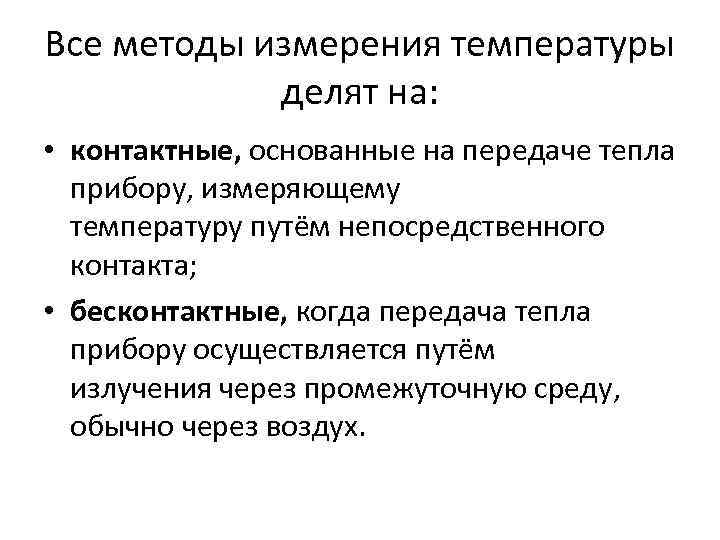 Все методы измерения температуры делят на:

• контактные, основанные на передаче тепла прибору, измеряющему температуру путём непосредственного контакта;
• бесконтактные, когда передача тепла прибору осуществляется путём излучения через промежуточную среду, обычно через воздух.